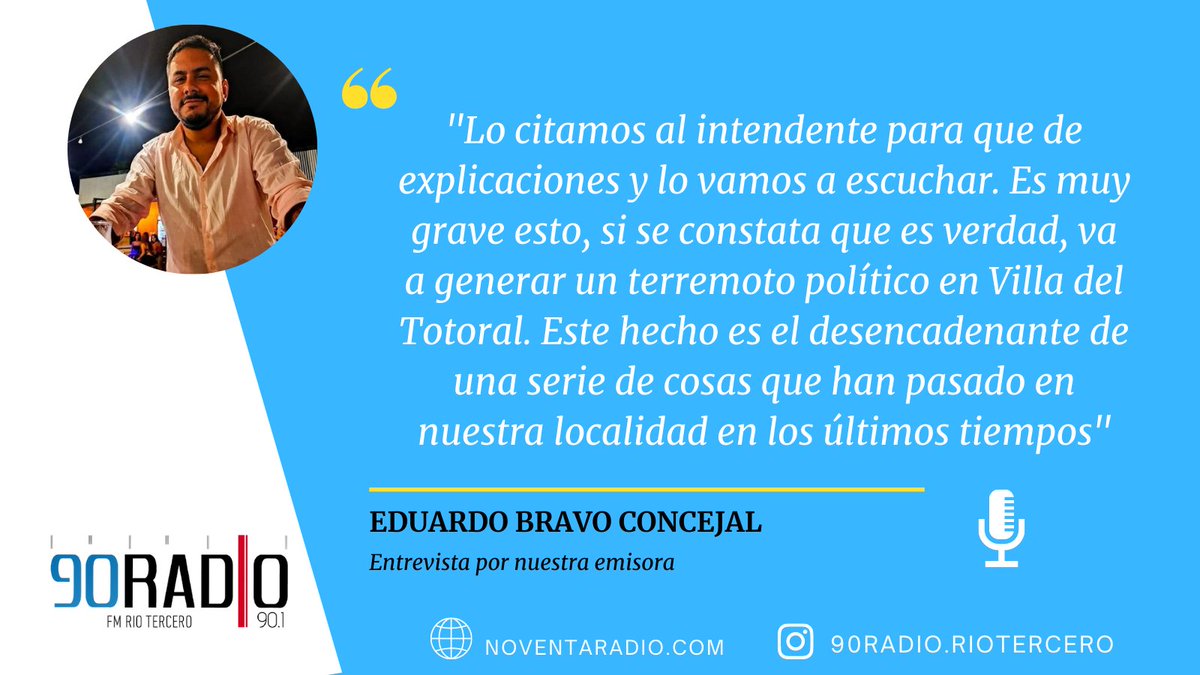 "Lo citamos al intendente para que de explicaciones y lo vamos a escuchar. Es muy grave esto, si se constata que es verdad, va a generar un terremoto político en Villa del Totoral. Este hecho es el desencadenante de una serie de cosas que han pasado en nuestra localidad en los últimos tiempos"

EDUARDO BRAVO CONCEJAL

Entrevista por nuestra emisora

90RADIO
FM RIO TERCERO 90.1

NOVENTARADIO.COM

90RADIO.RIOTERCERO